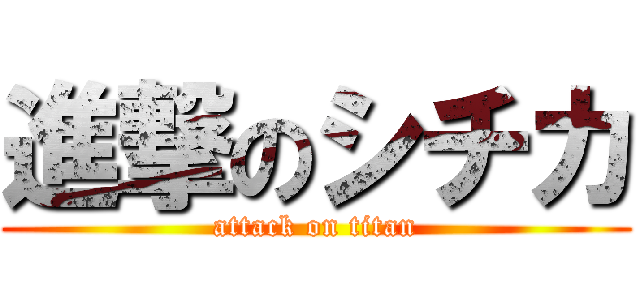 進撃のシチカ
attack on titan